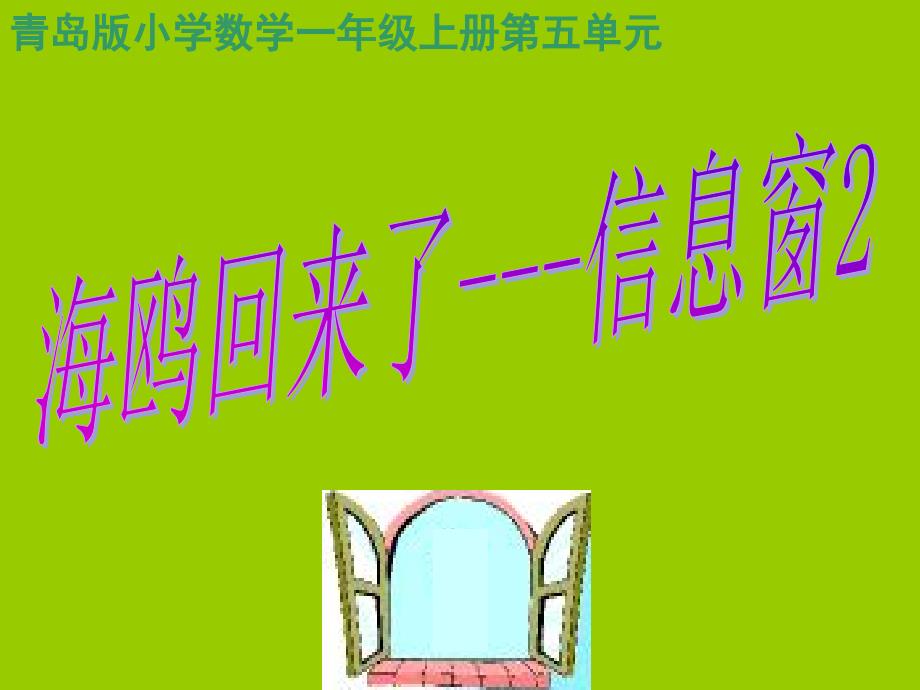 青岛版小学数学一年级上册第五单元

海鸥回来了---信息窗2